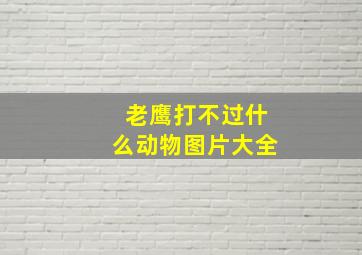 老鹰打不过什么动物图片大全